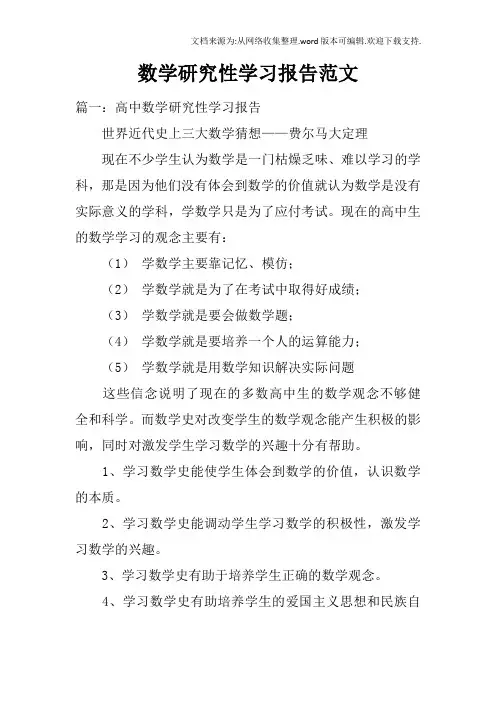 文档来源为:从网络收集整理.word版本可编辑.欢迎下载支持.

数学研究性学习报告范文

篇一：高中数学研究性学习报告

世界近代史上三大数学猜想——费尔马大定理

现在不少学生认为数学是一门枯燥乏味、难以学习的学科，那是因为他们没有体会到数学的价值就认为数学是没有实际意义的学科，学数学只是为了应付考试。现在的高中生的数学学习的观念主要有：

（1） 学数学主要靠记忆、模仿；

（2） 学数学就是为了在考试中取得好成绩；

（3） 学数学就是要会做数学题；

（4） 学数学就是要培养一个人的运算能力；

（5） 学数学就是用数学知识解决实际问题

这些信念说明了现在的多数高中生的数学观念不够健全和科学。而数学史对改变学生的数学观念能产生积极的影响，同时对激发学生学习数学的兴趣十分有帮助。

1、学习数学史能使学生体会到数学的价值，认识数学的本质。

2、学习数学史能调动学生学习数学的积极性，激发学习数学的兴趣。

3、学习数学史有助于培养学生正确的数学观念。

4、学习数学史有助培养学生的爱国主义思想和民族自